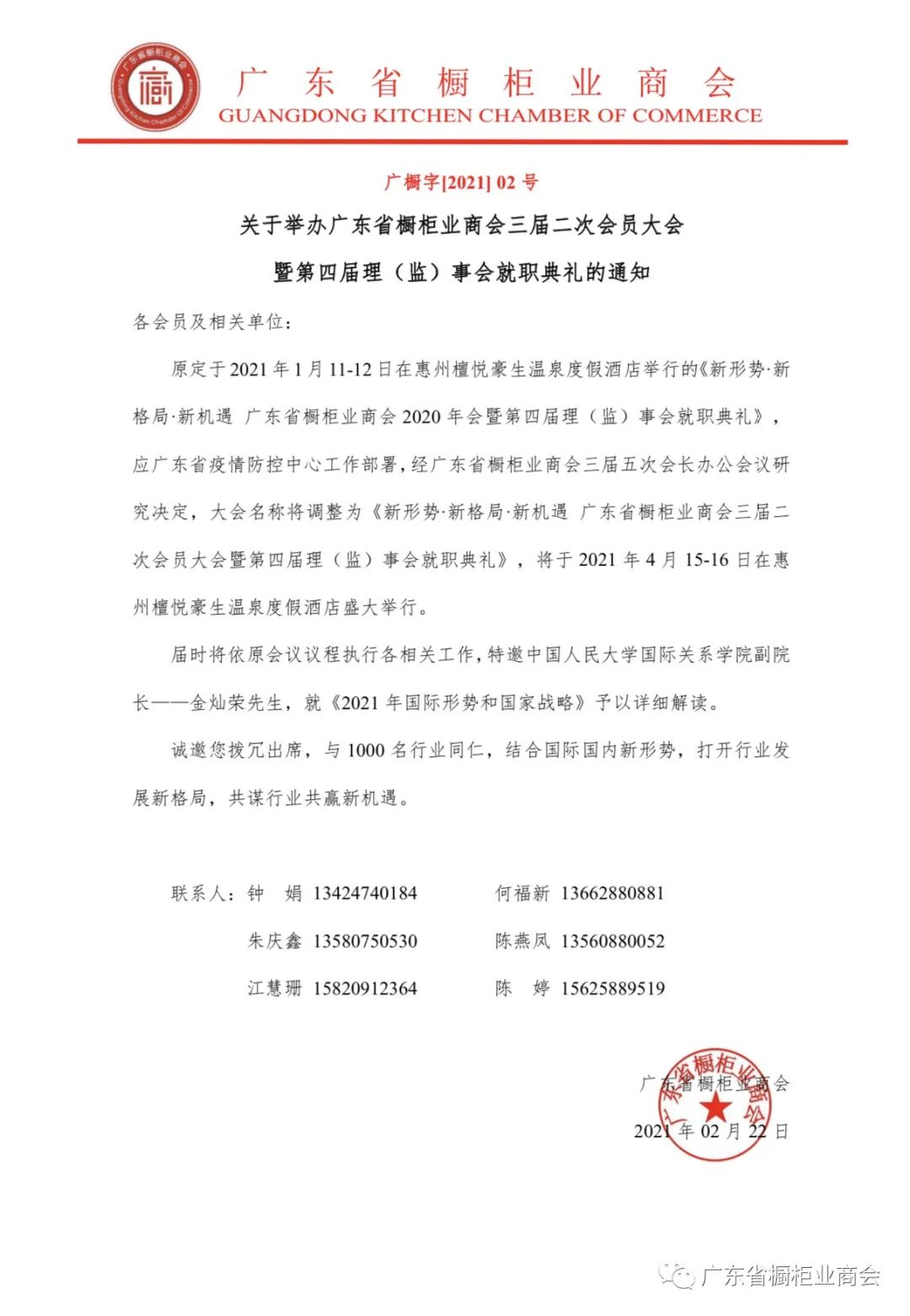 广东省橱柜业商会
GUANGDONG KITCHEN CHAMBER OF COMMERCE

广橱字[2021]02号

关于举办广东省橱柜业商会三届二次会员大会
暨第四届理（监）事会就职典礼的通知

各会员及相关单位：

原定于2021年1月11-12日在惠州檀悦豪生温泉度假酒店举行的《新形势·新格局·新机遇 广东省橱柜业商会2020年会暨第四届理（监）事会就职典礼》，应广东省疫情防控中心工作部署，经广东省橱柜业商会三届五次会长办公会议研究决定，大会名称将调整为《新形势·新格局·新机遇 广东省橱柜业商会三届二次会员大会暨第四届理（监）事会就职典礼》，将于2021年4月15-16日在惠州檀悦豪生温泉度假酒店盛大举行。

届时将依原会议议程执行各相关工作，特邀中国人民大学国际关系学院副院长——金灿荣先生，就《2021年国际形势和国家战略》予以详细解读。

诚邀您拨冗出席，与1000名行业同仁，结合国际国内新形势，打开行业发展新格局，共谋行业共赢新机遇。

联系人：钟 娟 13424740184 何福新 13662880881
朱庆鑫 13580750530 陈燕凤 13560880052
江慧珊 15820912364 陈 婷 15625889519

广东省橱柜业商会
2021年02月22日

广东省橱柜业商会